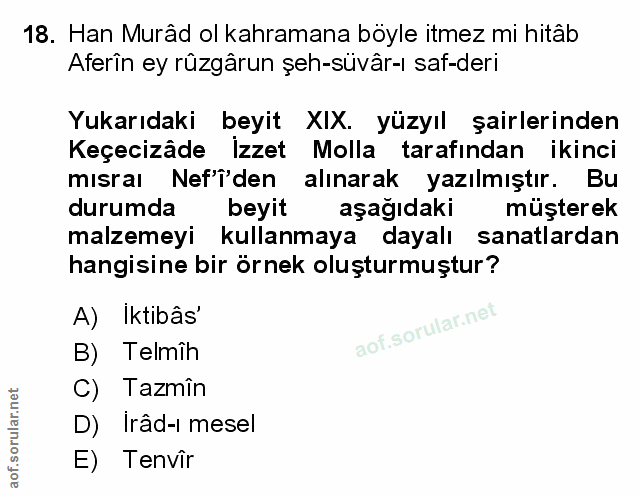 18. Han Murâd ol kahramana böyle itmez mi hitâb
Aferîn ey rûzgârun şeh-süvâr-ı saf-deri

Yukarıdaki beyit XIX. yüzyıl şairlerinden Keçecizâde İzzet Molla tarafından ikinci mısraı Nef'î'den alınarak yazılmıştır. Bu durumda beyit aşağıdaki müşterek malzemeyi kullanmaya dayalı sanatlardan hangisine bir örnek oluşturmuştur?

A) İktibâs'
B) Telmîh
C) Tazmîn
D) İrâd-ı mesel
E) Tenvîr

aof.sorular.net